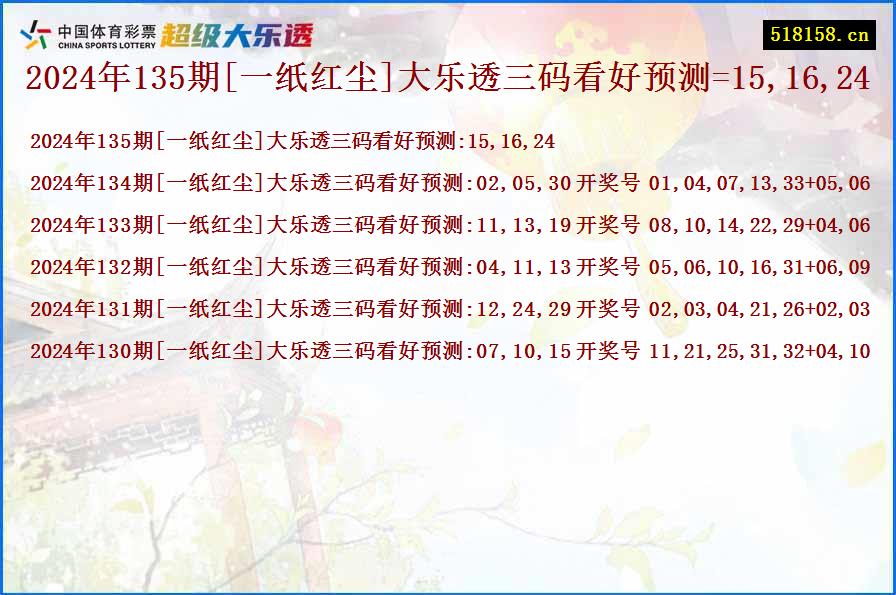 中国体育彩票
CHINA SPORTS LOTTERY
超级大乐透

518158.cn

2024年135期[一纸红尘]大乐透三码看好预测=15,16,24

2024年135期[一纸红尘]大乐透三码看好预测:15,16,24

2024年134期[一纸红尘]大乐透三码看好预测:02,05,30 开奖号 01,04,07,13,33+05,06

2024年133期[一纸红尘]大乐透三码看好预测:11,13,19 开奖号 08,10,14,22,29+04,06

2024年132期[一纸红尘]大乐透三码看好预测:04,11,13 开奖号 05,06,10,16,31+06,09

2024年131期[一纸红尘]大乐透三码看好预测:12,24,29 开奖号 02,03,04,21,26+02,03

2024年130期[一纸红尘]大乐透三码看好预测:07,10,15 开奖号 11,21,25,31,32+04,10